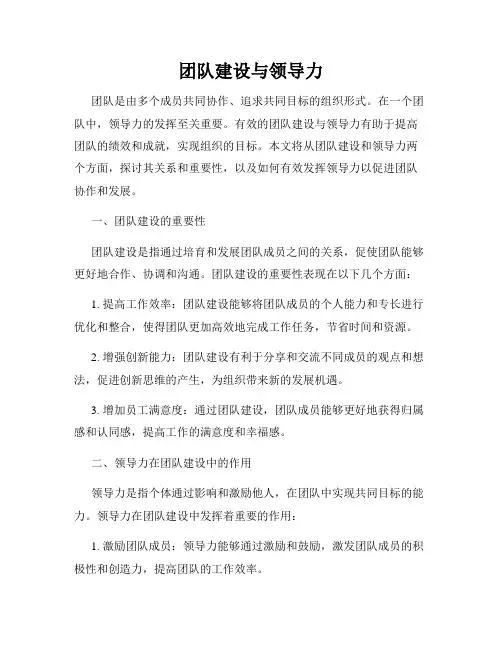 团队建设与领导力

团队是由多个成员共同协作、追求共同目标的组织形式。在一个团队中，领导力的发挥至关重要。有效的团队建设与领导力有助于提高团队的绩效和成就，实现组织的目标。本文将从团队建设和领导力两个方面，探讨其关系和重要性，以及如何有效发挥领导力以促进团队协作和发展。

一、团队建设的重要性

团队建设是指通过培育和发展团队成员之间的关系，促使团队能够更好地合作、协调和沟通。团队建设的重要性表现在以下几个方面：

1. 提高工作效率：团队建设能够将团队成员的个人能力和专长进行优化和整合，使得团队更加高效地完成工作任务，节省时间和资源。

2. 增强创新能力：团队建设有利于分享和交流不同成员的观点和想法，促进创新思维的产生，为组织带来新的发展机遇。

3. 增加员工满意度：通过团队建设，团队成员能够更好地获得归属感和认同感，提高工作的满意度和幸福感。

二、领导力在团队建设中的作用

领导力是指个体通过影响和激励他人，在团队中实现共同目标的能力。领导力在团队建设中发挥着重要的作用：

1. 激励团队成员：领导力能够通过激励和鼓励，激发团队成员的积极性和创造力，提高团队的工作效率。